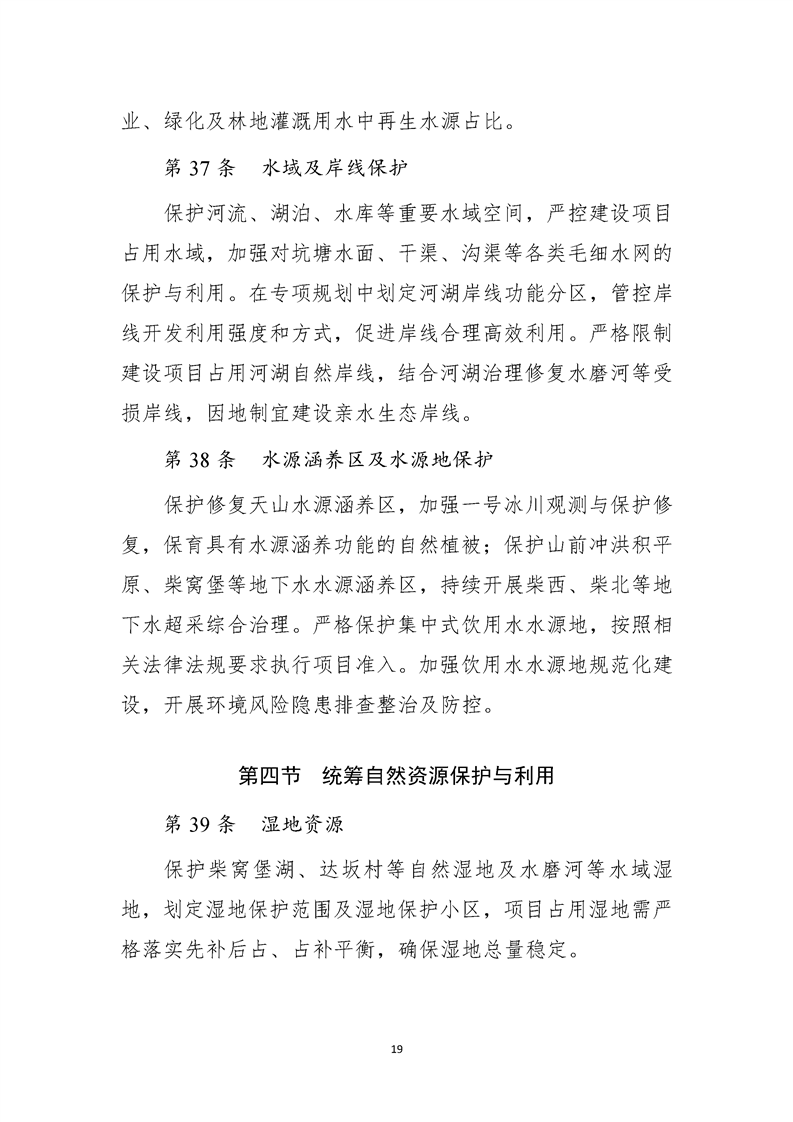 业、绿化及林地灌溉用水中再生水源占比。

第 37 条　水域及岸线保护

保护河流、湖泊、水库等重要水域空间，严控建设项目占用水域，加强对坑塘水面、干渠、沟渠等各类毛细水网的保护与利用。在专项规划中划定河湖岸线功能分区，管控岸线开发利用强度和方式，促进岸线合理高效利用。严格限制建设项目占用河湖自然岸线，结合河湖治理修复水磨河等受损岸线，因地制宜建设亲水生态岸线。

第 38 条　水源涵养区及水源地保护

保护修复天山水源涵养区，加强一号冰川观测与保护修复，保育具有水源涵养功能的自然植被；保护山前冲洪积平原、柴窝堡等地下水水源涵养区，持续开展柴西、柴北等地下水超采综合治理。严格保护集中式饮用水水源地，按照相关法律法规要求执行项目准入。加强饮用水水源地规范化建设，开展环境风险隐患排查整治及防控。

第四节　统筹自然资源保护与利用

第 39 条　湿地资源

保护柴窝堡湖、达坂村等自然湿地及水磨河等水域湿地，划定湿地保护范围及湿地保护小区，项目占用湿地需严格落实先补后占、占补平衡，确保湿地总量稳定。

19